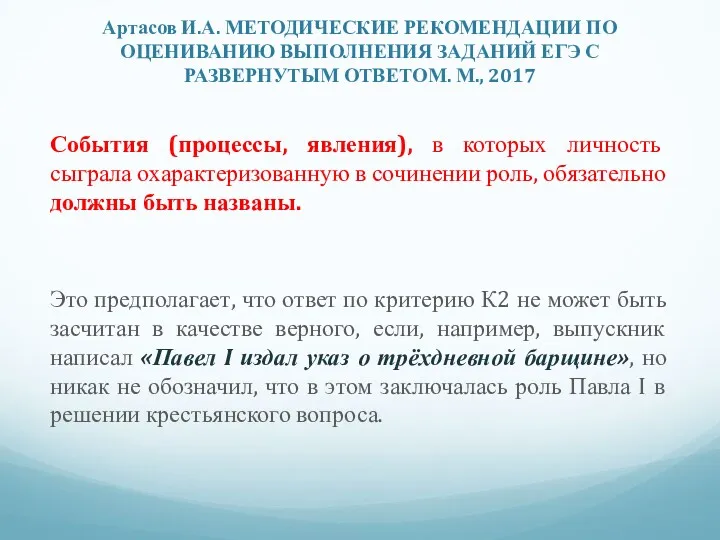 Артасов И.А. МЕТОДИЧЕСКИЕ РЕКОМЕНДАЦИИ ПО ОЦЕНИВАНИЮ ВЫПОЛНЕНИЯ ЗАДАНИЙ ЕГЭ С РАЗВЕРНУТЫМ ОТВЕТОМ. М., 2017

События (процессы, явления), в которых личность сыграла охарактеризованную в сочинении роль, обязательно должны быть названы.

Это предполагает, что ответ по критерию К2 не может быть засчитан в качестве верного, если, например, выпускник написал «Павел I издал указ о трёхдневной барщине», но никак не обозначил, что в этом заключалась роль Павла I в решении крестьянского вопроса.